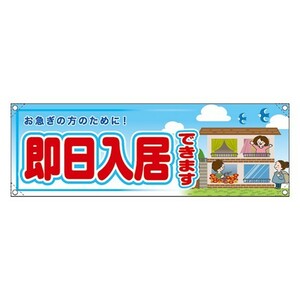 お急ぎの方のために！

即日入居

できます